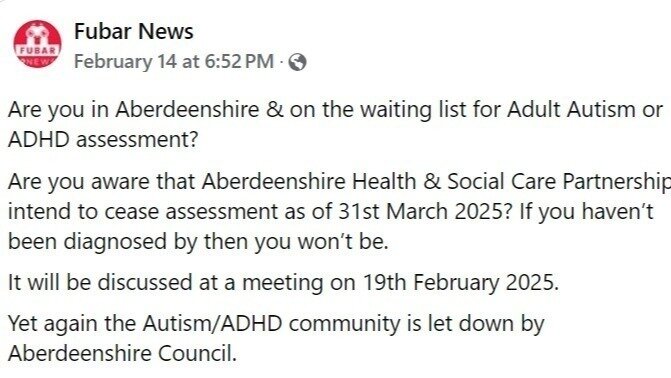 FUBAR NEWS

Fubar News
February 14 at 6:52 PM ·

Are you in Aberdeenshire & on the waiting list for Adult Autism or ADHD assessment?

Are you aware that Aberdeenshire Health & Social Care Partnership intend to cease assessment as of 31st March 2025? If you haven't been diagnosed by then you won't be.

It will be discussed at a meeting on 19th February 2025.

Yet again the Autism/ADHD community is let down by Aberdeenshire Council.